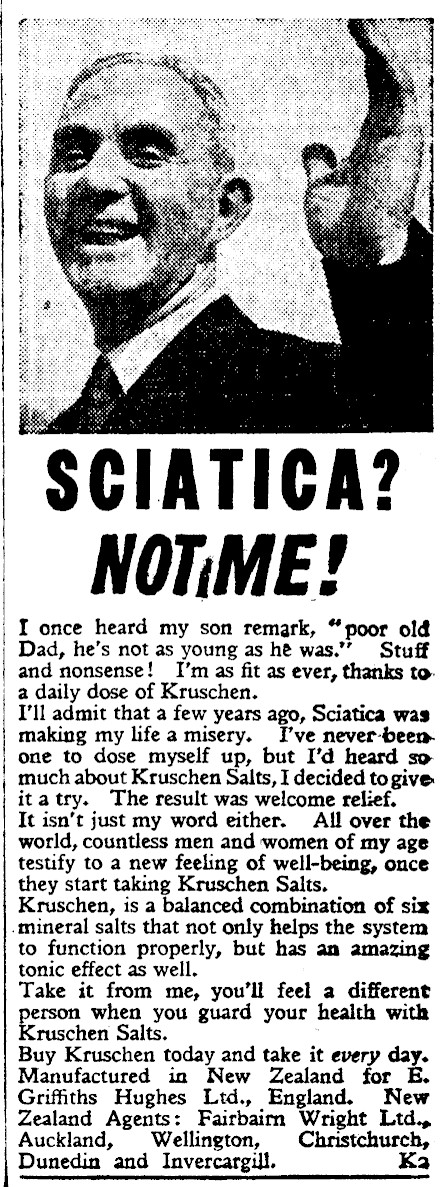 SCIATICA?

NOT ME!

I once heard my son remark, "poor old Dad, he's not as young as he was." Stuff and nonsense! I'm as fit as ever, thanks to a daily dose of Kruschen.

I'll admit that a few years ago, Sciatica was making my life a misery. I've never been one to dose myself up, but I'd heard so much about Kruschen Salts, I decided to give it a try. The result was welcome relief.

It isn't just my word either. All over the world, countless men and women of my age testify to a new feeling of well-being, once they start taking Kruschen Salts.

Kruschen, is a balanced combination of six mineral salts that not only helps the system to function properly, but has an amazing tonic effect as well.

Take it from me, you'll feel a different person when you guard your health with Kruschen Salts.

Buy Kruschen today and take it every day.

Manufactured in New Zealand for E. Griffiths Hughes Ltd., England. New Zealand Agents: Fairbairn Wright Ltd., Auckland, Wellington, Christchurch, Dunedin and Invercargill. K2